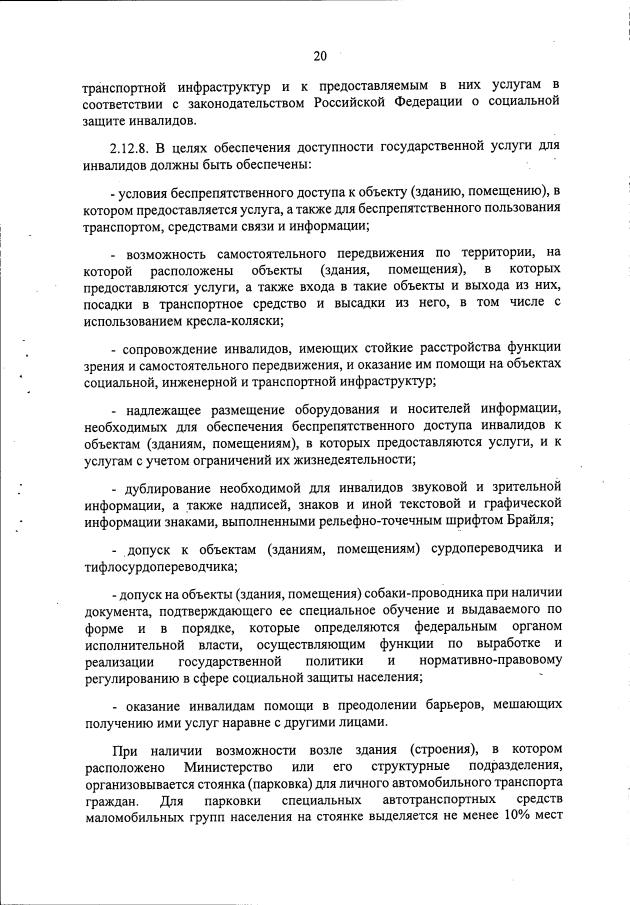 20

транспортной инфраструктур и к предоставляемым в них услугам в соответствии с законодательством Российской Федерации о социальной защите инвалидов.

2.12.8. В целях обеспечения доступности государственной услуги для инвалидов должны быть обеспечены:

- условия беспрепятственного доступа к объекту (зданию, помещению), в котором предоставляется услуга, а также для беспрепятственного пользования транспортом, средствами связи и информации;

- возможность самостоятельного передвижения по территории, на которой расположены объекты (здания, помещения), в которых предоставляются услуги, а также входа в такие объекты и выхода из них, посадки в транспортное средство и высадки из него, в том числе с использованием кресла-коляски;

- сопровождение инвалидов, имеющих стойкие расстройства функции зрения и самостоятельного передвижения, и оказание им помощи на объектах социальной, инженерной и транспортной инфраструктур;

- надлежащее размещение оборудования и носителей информации, необходимых для обеспечения беспрепятственного доступа инвалидов к объектам (зданиям, помещениям), в которых предоставляются услуги, и к услугам с учетом ограничений их жизнедеятельности;

- дублирование необходимой для инвалидов звуковой и зрительной информации, а также надписей, знаков и иной текстовой и графической информации знаками, выполненными рельефно-точечным шрифтом Брайля;

- допуск к объектам (зданиям, помещениям) сурдопереводчика и тифлосурдопереводчика;

- допуск на объекты (здания, помещения) собаки-проводника при наличии документа, подтверждающего ее специальное обучение и выдаваемого по форме и в порядке, которые определяются федеральным органом исполнительной власти, осуществляющим функции по выработке и реализации государственной политики и нормативно-правовому регулированию в сфере социальной защиты населения;

- оказание инвалидам помощи в преодолении барьеров, мешающих получению ими услуг наравне с другими лицами.

При наличии возможности возле здания (строения), в котором расположено Министерство или его структурные подразделения, организовывается стоянка (парковка) для личного автомобильного транспорта граждан. Для парковки специальных автотранспортных средств маломобильных групп населения на стоянке выделяется не менее 10% мест